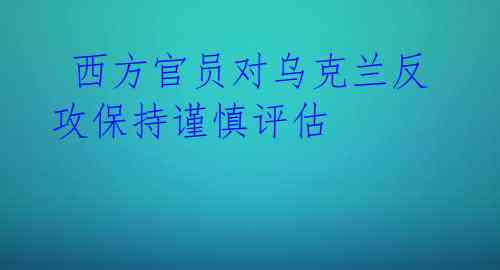 西方官员对乌克兰反攻保持谨慎评估